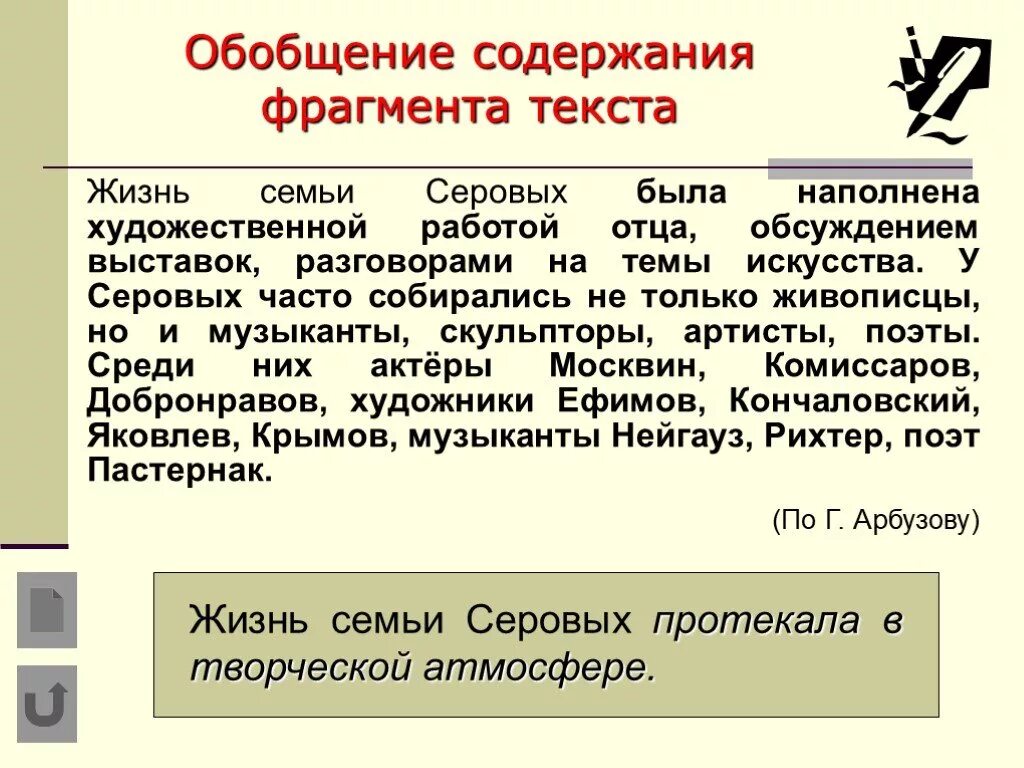 Обобщение содержания фрагмента текста

Жизнь семьи Серовых была наполнена художественной работой отца, обсуждением выставок, разговорами на темы искусства. У Серовых часто собирались не только живописцы, но и музыканты, скульпторы, артисты, поэты. Среди них актёры Москвин, Комиссаров, Добронравов, художники Ефимов, Кончаловский, Яковлев, Крымов, музыканты Нейгауз, Рихтер, поэт Пастернак.

(По Г. Арбузову)

Жизнь семьи Серовых протекала в творческой атмосфере.